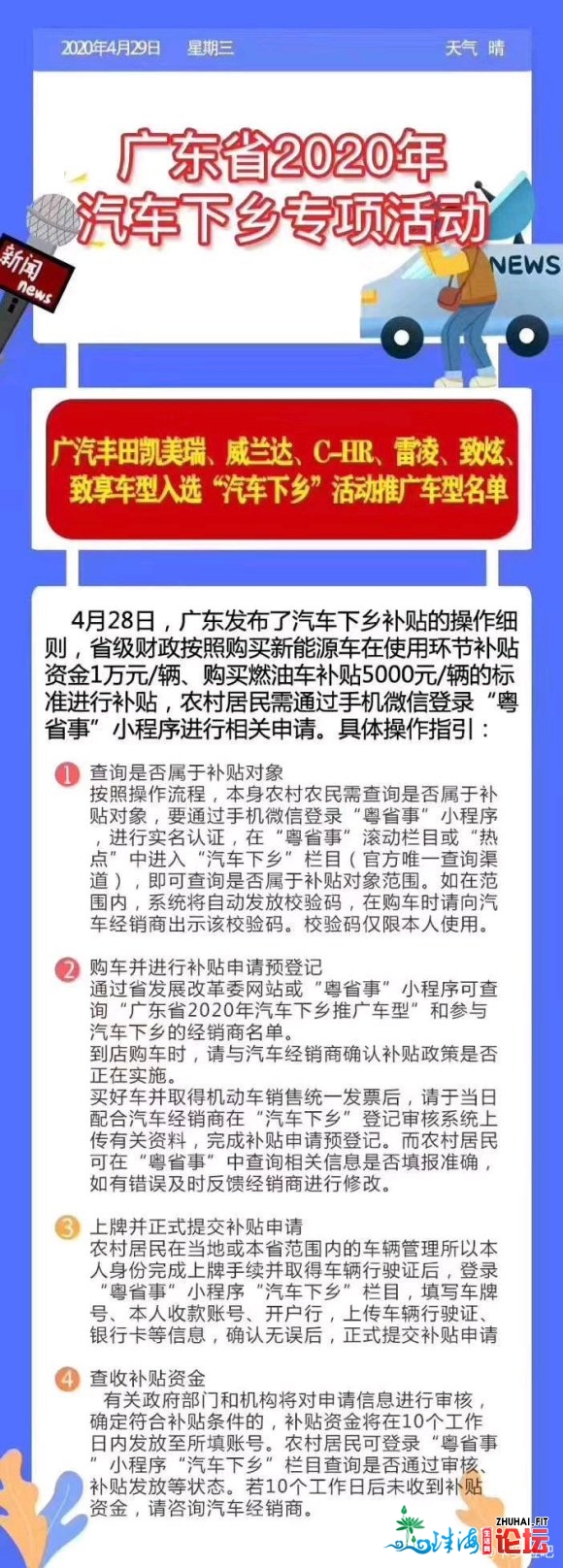 2020年4月29日　星期三　天气 晴

广东省2020年
汽车下乡专项活动

新闻
news

NEWS

广汽丰田凯美瑞、威兰达、C-HR、雷凌、致炫、致享车型入选“汽车下乡”活动推广车型名单

4月28日，广东发布了汽车下乡补贴的操作细则，省级财政按照购买新能源车在使用环节补贴资金1万元/辆、购买燃油车补贴5000元/辆的标准进行补贴，农村居民需通过手机微信登录“粤省事”小程序进行相关申请。具体操作指引：

1 查询是否属于补贴对象
按照操作流程，本身农村农民需查询是否属于补贴对象，要通过手机微信登录“粤省事”小程序，进行实名认证，在“粤省事”滚动栏目或“热点”中进入“汽车下乡”栏目（官方唯一查询渠道），即可查询是否属于补贴对象范围。如在范围内，系统将自动发放校验码，在购车时请向汽车经销商出示该校验码。校验码仅限本人使用。

2 购车并进行补贴申请预登记
通过省发展改革委网站或“粤省事”小程序可查询“广东省2020年汽车下乡推广车型”和参与汽车下乡的经销商名单。
到店购车时，请与汽车经销商确认补贴政策是否正在实施。
买好车并取得机动车销售统一发票后，请于当日配合汽车经销商在“汽车下乡”登记审核系统上传有关资料，完成补贴申请预登记。而农村居民可在“粤省事”中查询相关信息是否填报准确，如有错误及时反馈经销商进行修改。

3 上牌并正式提交补贴申请
农村居民在当地或本省范围内的车辆管理所以本人身份完成上牌手续并取得车辆行驶证后，登录“粤省事”小程序“汽车下乡”栏目，填写车牌号、本人收款账号、开户行，上传车辆行驶证、银行卡等信息，确认无误后，正式提交补贴申请

4 查收补贴资金
有关政府部门和机构将对申请信息进行审核，确定符合补贴条件的，补贴资金将在10个工作日内发放至所填账号。农村居民可登录“粤省事”小程序“汽车下乡”栏目查询是否通过审核、补贴发放等状态。若10个工作日后未收到补贴资金，请咨询汽车经销商。

ZHUHAI.FIT
珠海论坛